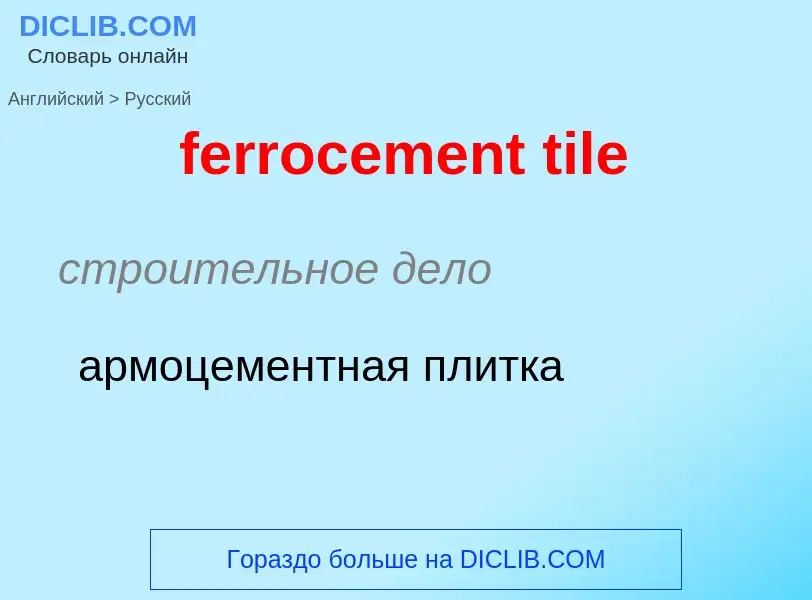 DICLIB.COM
Словарь онлайн

Английский > Русский

ferrocement tile

строительное дело

армоцементная плитка

Гораздо больше на DICLIB.COM